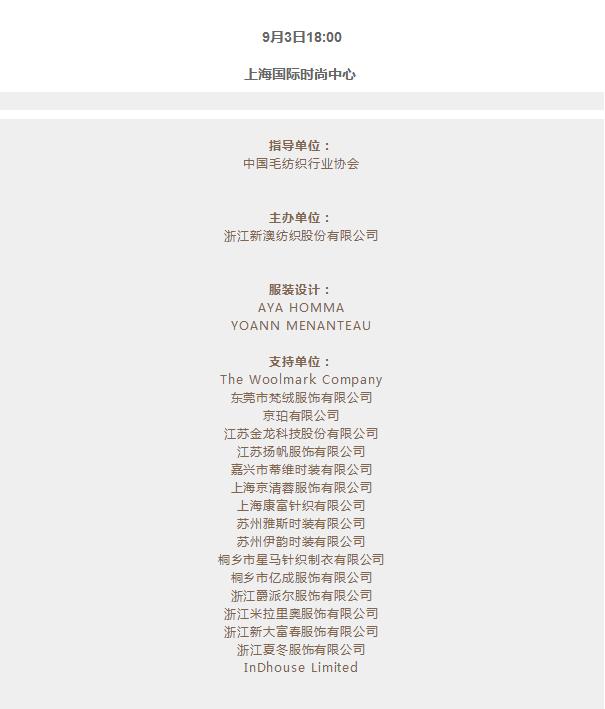 9月3日18:00

上海国际时尚中心

指导单位：
中国毛纺织行业协会

主办单位：
浙江新澳纺织股份有限公司

服装设计：
AYA HOMMA
YOANN MENANTEAU

支持单位：
The Woolmark Company
东莞市梵绒服饰有限公司
京珀有限公司
江苏金龙科技股份有限公司
江苏扬帆服饰有限公司
嘉兴市蒂维时装有限公司
上海京清蓉服饰有限公司
上海康富针织有限公司
苏州雅斯时装有限公司
苏州伊韵时装有限公司
桐乡市星马针织制衣有限公司
桐乡市亿成服饰有限公司
浙江爵派尔服饰有限公司
浙江米拉里奥服饰有限公司
浙江新大富春服饰有限公司
浙江夏冬服饰有限公司
InDhouse Limited